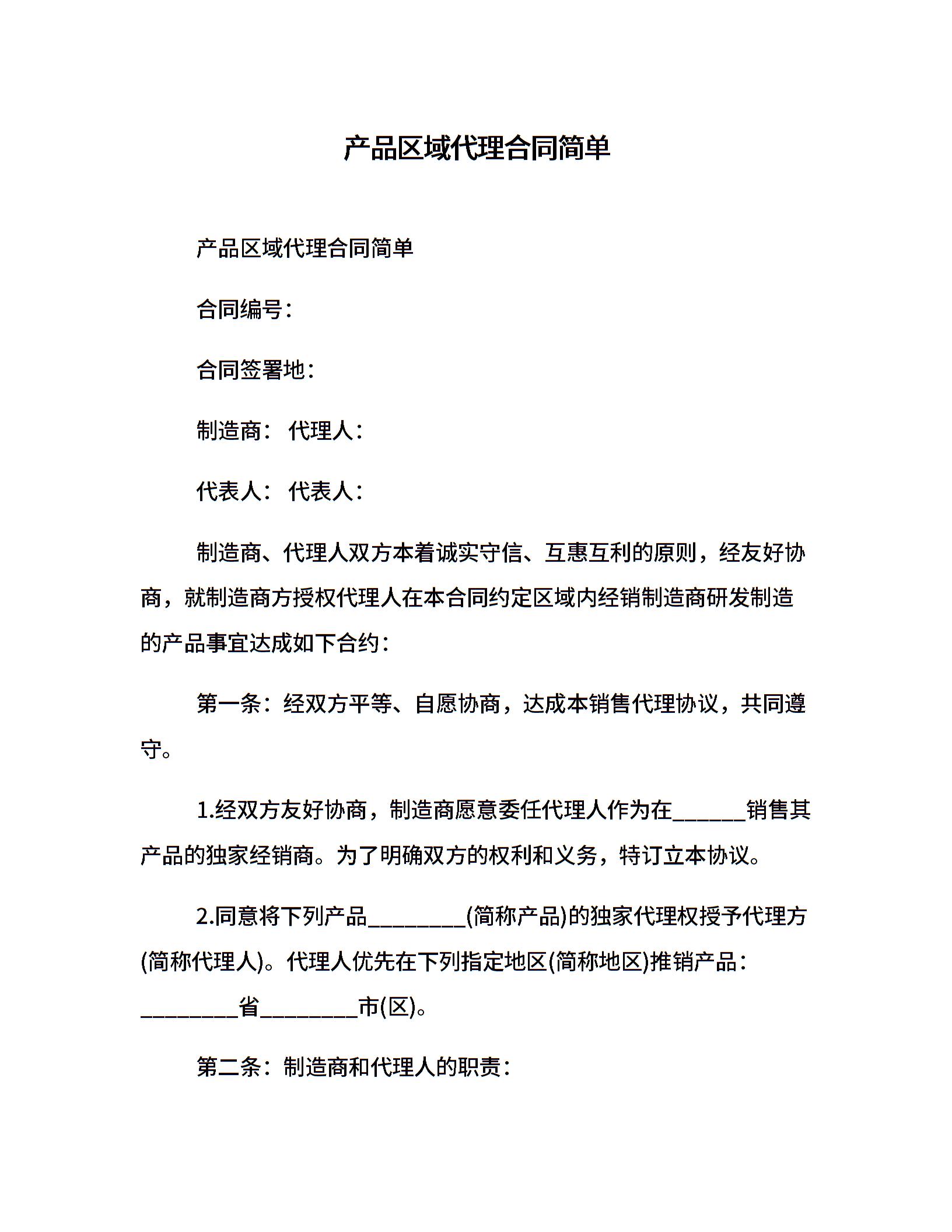 产品区域代理合同简单

产品区域代理合同简单

合同编号：

合同签署地：

制造商： 代理人：

代表人： 代表人：

制造商、代理人双方本着诚实守信、互惠互利的原则，经友好协商，就制造商方授权代理人在本合同约定区域内经销制造商研发制造的产品事宜达成如下合约：

第一条：经双方平等、自愿协商，达成本销售代理协议，共同遵守。

1.经双方友好协商，制造商愿意委任代理人作为在______销售其产品的独家经销商。为了明确双方的权利和义务，特订立本协议。

2.同意将下列产品________(简称产品)的独家代理权授予代理方(简称代理人)。代理人优先在下列指定地区(简称地区)推销产品：________省________市(区)。

第二条：制造商和代理人的职责：